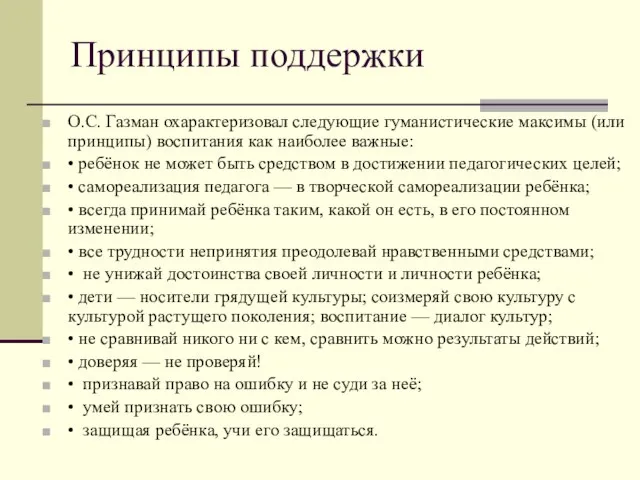 Принципы поддержки

О.С. Газман охарактеризовал следующие гуманистические максимы (или принципы) воспитания как наиболее важные:

• ребёнок не может быть средством в достижении педагогических целей;

• самореализация педагога — в творческой самореализации ребёнка;

• всегда принимай ребёнка таким, какой он есть, в его постоянном изменении;

• все трудности непринятия преодолевай нравственными средствами;

• не унижай достоинства своей личности и личности ребёнка;

• дети — носители грядущей культуры; соизмеряй свою культуру с культурой растущего поколения; воспитание — диалог культур;

• не сравнивай никого ни с кем, сравнить можно результаты действий;

• доверяя — не проверяй!

• признавай право на ошибку и не суди за неё;

• умей признать свою ошибку;

• защищая ребёнка, учи его защищаться.